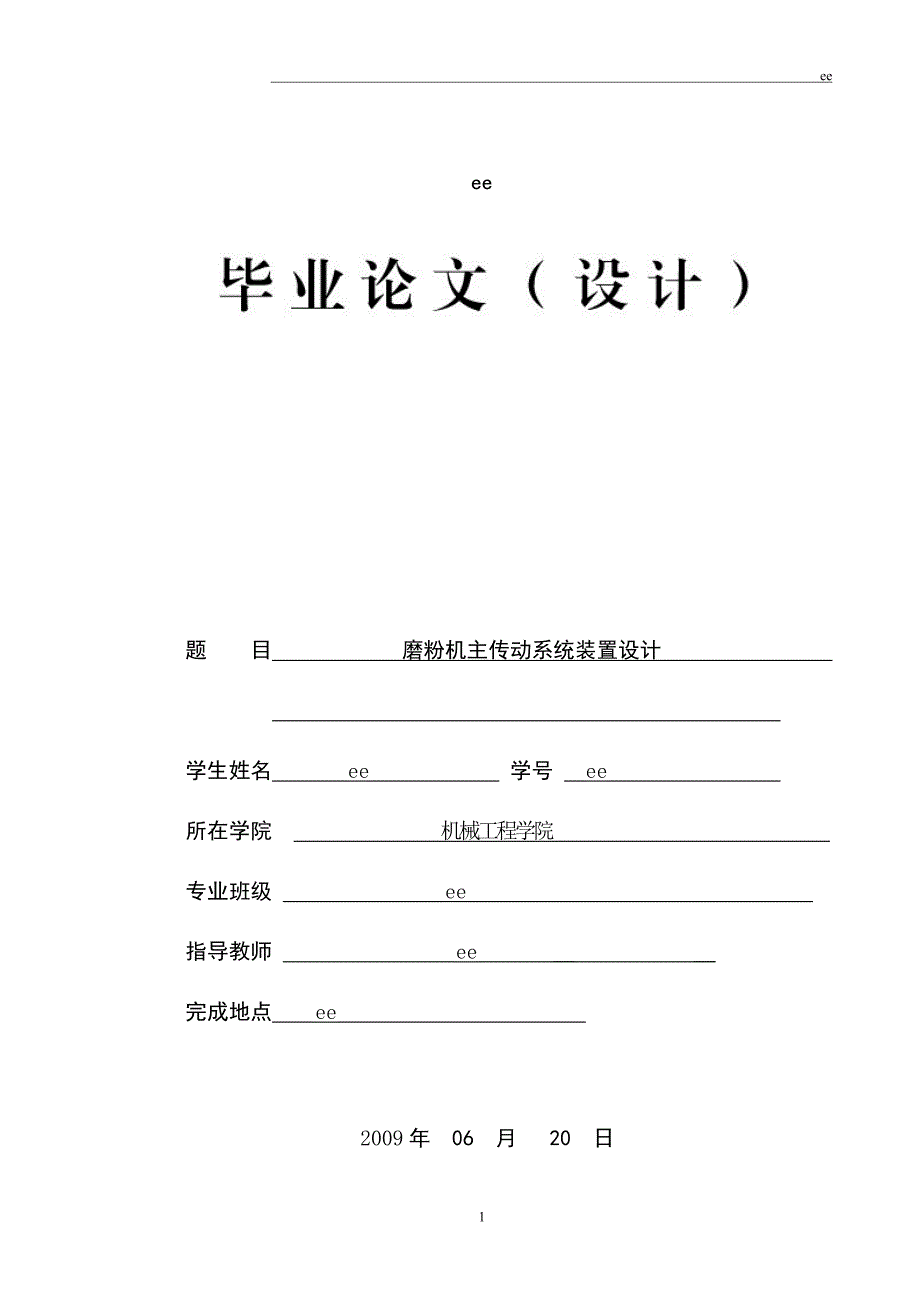 ee

ee

毕业论文（设计）

题　　目 磨粉机主传动系统装置设计

学生姓名 ee 学号 ee

所在学院 机械工程学院

专业班级 ee

指导教师 ee

完成地点 ee

2009 年 06 月 20 日

1